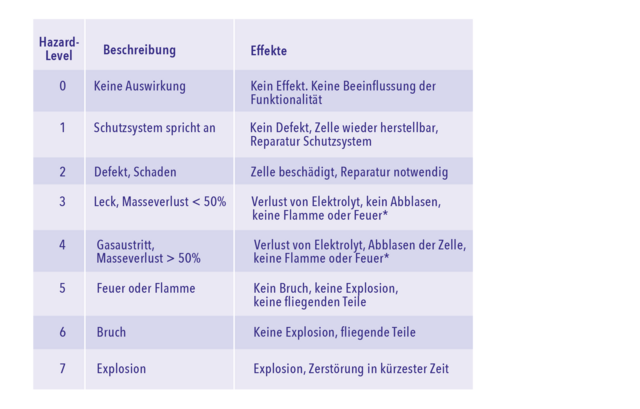 | Hazard-Level | Beschreibung | Effekte |
|---|---|---|
| 0 | Keine Auswirkung | Kein Effekt. Keine Beeinflussung der Funktionalität |
| 1 | Schutzsystem spricht an | Kein Defekt, Zelle wieder herstellbar, Reparatur Schutzsystem |
| 2 | Defekt, Schaden | Zelle beschädigt, Reparatur notwendig |
| 3 | Leck, Masseverlust < 50% | Verlust von Elektrolyt, kein Abblasen, keine Flamme oder Feuer* |
| 4 | Gasaustritt, Masseverlust > 50% | Verlust von Elektrolyt, Abblasen der Zelle, keine Flamme oder Feuer* |
| 5 | Feuer oder Flamme | Kein Bruch, keine Explosion, keine fliegenden Teile |
| 6 | Bruch | Keine Explosion, fliegende Teile |
| 7 | Explosion | Explosion, Zerstörung in kürzester Zeit |